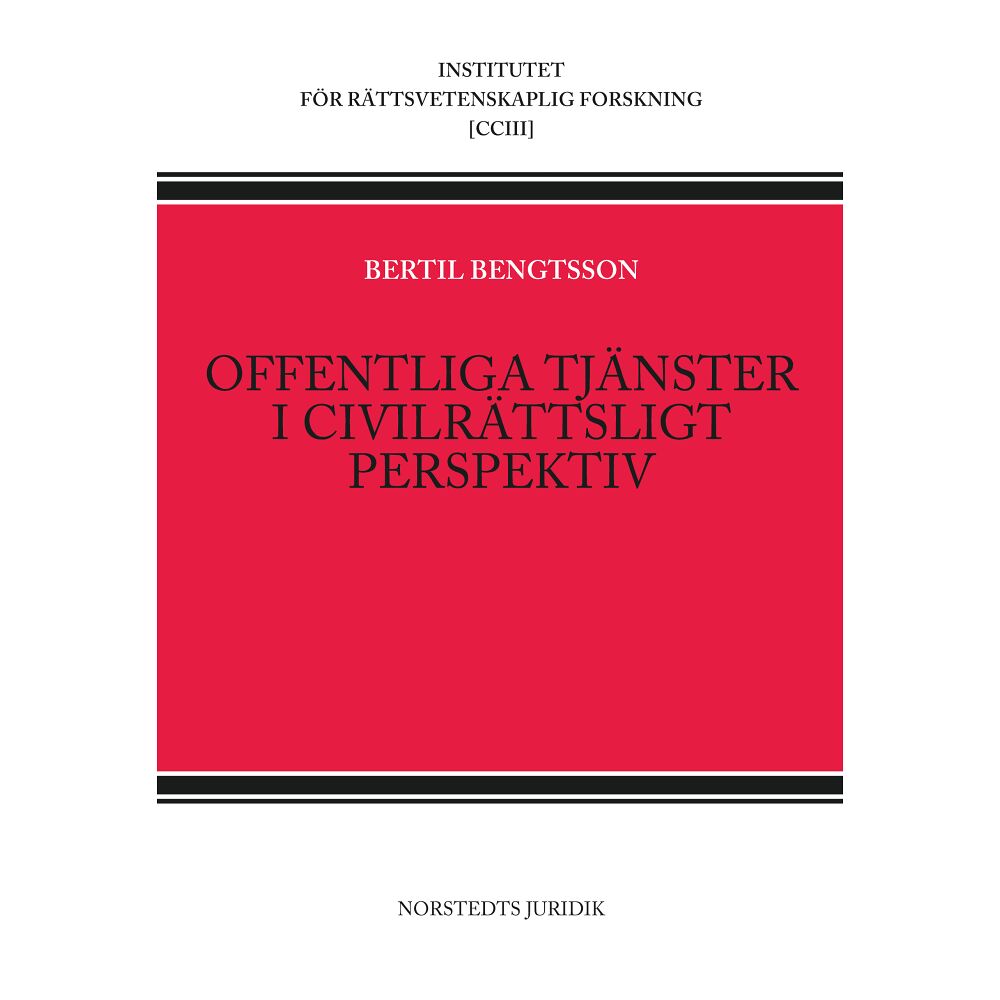 INSTITUTET
FÖR RÄTTSVETENSKAPLIG FORSKNING
[CCIII]

BERTIL BENGTSSON

OFFENTLIGA TJÄNSTER I CIVILRÄTTSLIGT PERSPEKTIV

NORSTEDTS JURIDIK